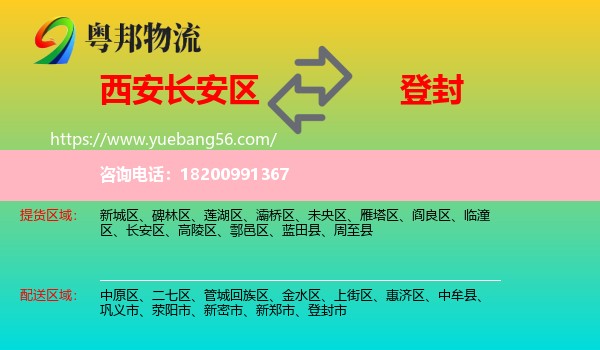 粤邦物流

西安长安区

登封

https://www.yuebang56.com/

咨询电话：18200991367

提货区域： 新城区、碑林区、莲湖区、灞桥区、未央区、雁塔区、阎良区、临潼区、长安区、高陵区、鄠邑区、蓝田县、周至县

配送区域： 中原区、二七区、管城回族区、金水区、上街区、惠济区、中牟县、巩义市、荥阳市、新密市、新郑市、登封市